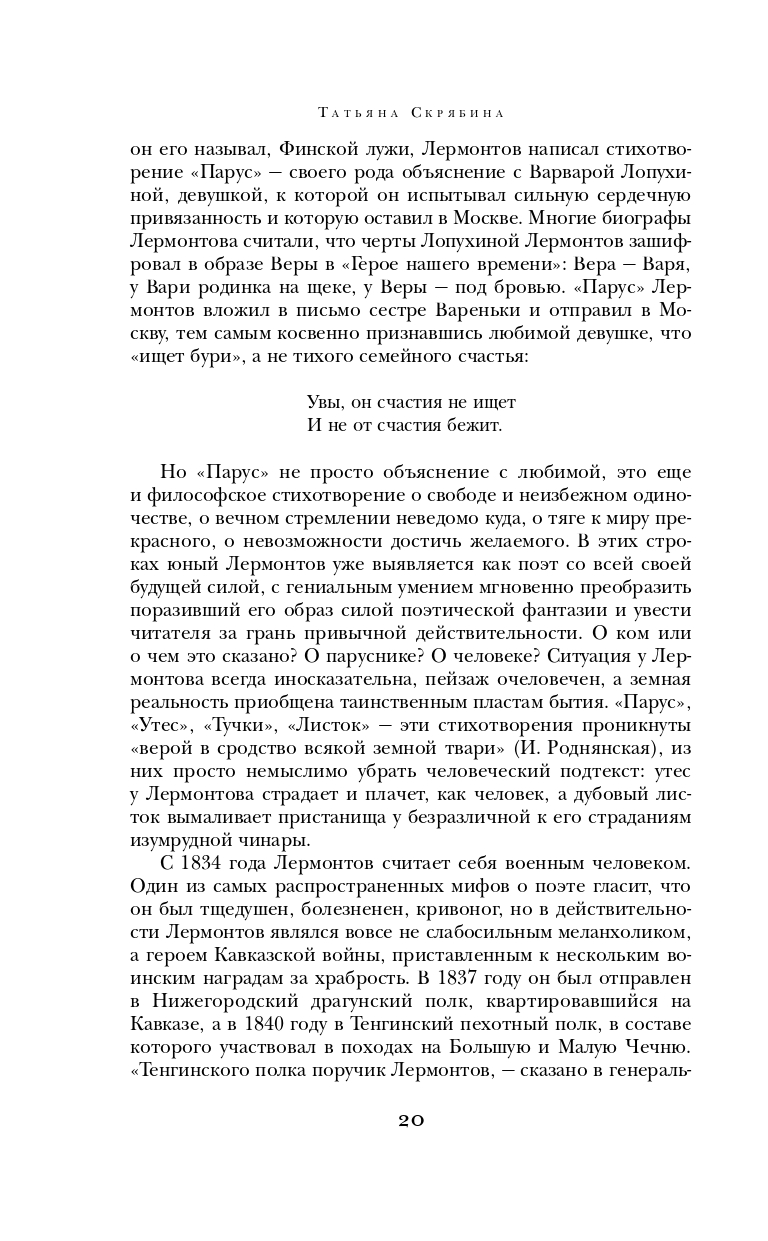 Татьяна Скрябина

он его называл, Финской лужи, Лермонтов написал стихотворение «Парус» — своего рода объяснение с Варварой Лопухиной, девушкой, к которой он испытывал сильную сердечную привязанность и которую оставил в Москве. Многие биографы Лермонтова считали, что черты Лопухиной Лермонтов зашифровал в образе Веры в «Герое нашего времени»: Вера — Варя, у Вари родинка на щеке, у Веры — под бровью. «Парус» Лермонтов вложил в письмо сестре Вареньки и отправил в Москву, тем самым косвенно признавшись любимой девушке, что «ищет бури», а не тихого семейного счастья:

Увы, он счастия не ищет
И не от счастия бежит.

Но «Парус» не просто объяснение с любимой, это еще и философское стихотворение о свободе и неизбежном одиночестве, о вечном стремлении неведомо куда, о тяге к миру прекрасного, о невозможности достичь желаемого. В этих строках юный Лермонтов уже выявляется как поэт со всей своей будущей силой, с гениальным умением мгновенно преобразить поразивший его образ силой поэтической фантазии и увести читателя за грань привычной действительности. О ком или о чем это сказано? О паруснике? О человеке? Ситуация у Лермонтова всегда иносказательна, пейзаж очеловечен, а земная реальность приобщена таинственным пластам бытия. «Парус», «Утес», «Тучки», «Листок» — эти стихотворения проникнуты «верой в сродство всякой земной твари» (И. Роднянская), из них просто немыслимо убрать человеческий подтекст: утес у Лермонтова страдает и плачет, как человек, а дубовый листок вымаливает пристанища у безразличной к его страданиям изумрудной чинары.

С 1834 года Лермонтов считает себя военным человеком. Один из самых распространенных мифов о поэте гласит, что он был тщедушен, болезненен, кривоног, но в действительности Лермонтов являлся вовсе не слабосильным меланхоликом, а героем Кавказской войны, приставленным к нескольким воинским наградам за храбрость. В 1837 году он был отправлен в Нижегородский драгунский полк, квартировавшийся на Кавказе, а в 1840 году в Тенгинский пехотный полк, в составе которого участвовал в походах на Большую и Малую Чечню. «Тенгинского полка поручик Лермонтов, — сказано в генераль-

20